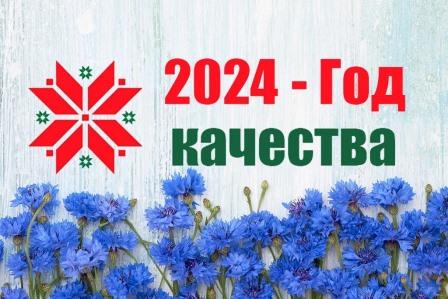 2024 - Год
качества